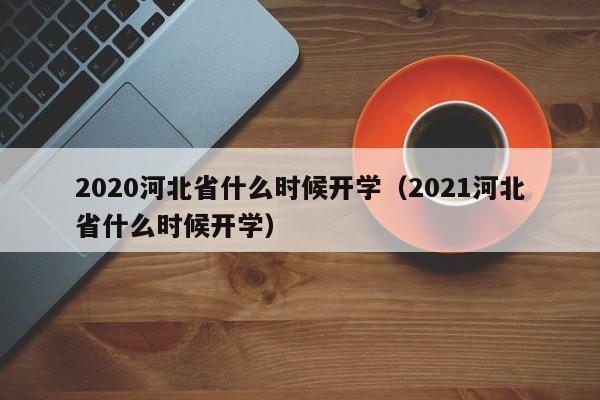 2020河北省什么时候开学（2021河北省什么时候开学）